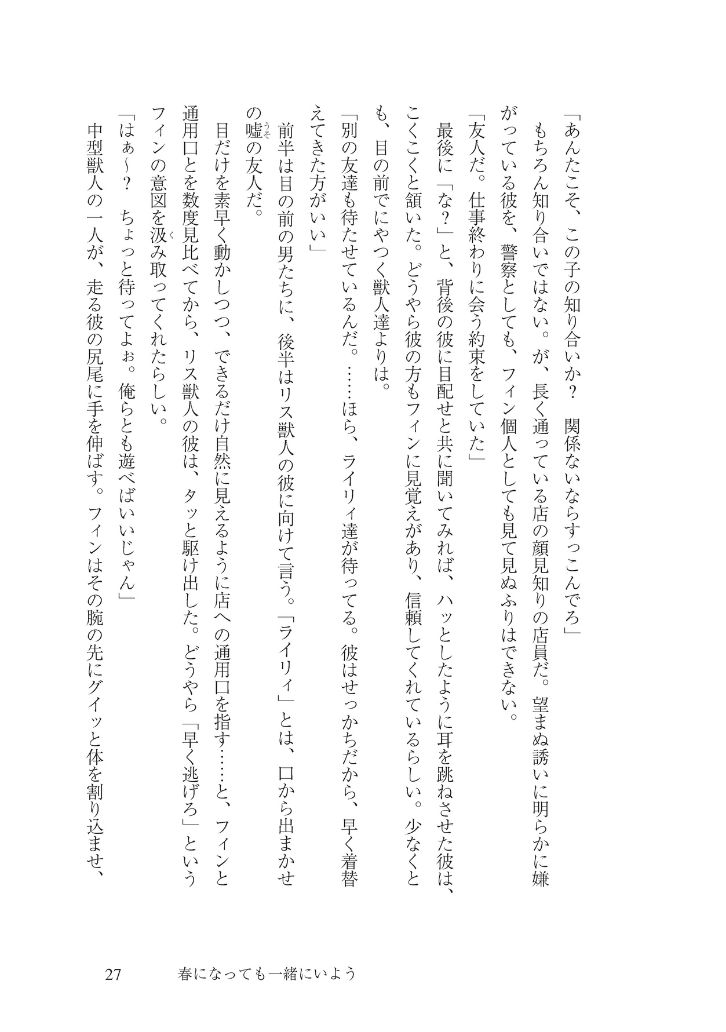 「あんたこそ、この子の知り合いか？　関係ないならすっこんでろ」

もちろん知り合いではない。が、長く通っている店の顔見知りの店員だ。望まぬ誘いに明らかに嫌がっている彼を、警察としても、フィン個人としても見て見ぬふりはできない。

「友人だ。仕事終わりに会う約束をしていた」

最後に「な？」と、背後の彼に目配せと共に聞いてみれば、ハッとしたように耳を跳ねさせた彼は、こくこくと頷いた。どうやら彼の方もフィンに見覚えがあり、信頼してくれているらしい。少なくとも、目の前でにやつく獣人達よりは。

「別の友達も待たせているんだ。……ほら、ライリィ達が待ってる。彼はせっかちだから、早く着替えてきた方がいい」

前半は目の前の男たちに、後半はリス獣人の彼に向けて言う。「ライリィ」とは、口から出まかせの嘘の友人だ。

目だけを素早く動かしつつ、できるだけ自然に見えるように店への通用口を指す……と、フィンと通用口とを数度見比べてから、リス獣人の彼は、タッと駆け出した。どうやら「早く逃げろ」というフィンの意図を汲み取ってくれたらしい。

「はぁ～？　ちょっと待ってよぉ。俺らとも遊べばいいじゃん」

中型獣人の一人が、走る彼の尻尾に手を伸ばす。フィンはその腕の先にグイッと体を割り込ませ、

27　　春になっても一緒にいよう